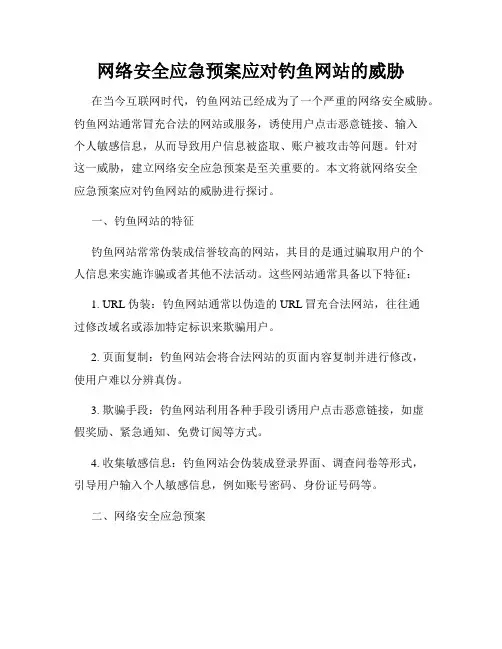 网络安全应急预案应对钓鱼网站的威胁

在当今互联网时代，钓鱼网站已经成为了一个严重的网络安全威胁。钓鱼网站通常冒充合法的网站或服务，诱使用户点击恶意链接、输入个人敏感信息，从而导致用户信息被盗取、账户被攻击等问题。针对这一威胁，建立网络安全应急预案是至关重要的。本文将就网络安全应急预案应对钓鱼网站的威胁进行探讨。

一、钓鱼网站的特征

钓鱼网站常常伪装成信誉较高的网站，其目的是通过骗取用户的个人信息来实施诈骗或者其他不法活动。这些网站通常具备以下特征：

1. URL 伪装：钓鱼网站通常以伪造的 URL 冒充合法网站，往往通过修改域名或添加特定标识来欺骗用户。

2. 页面复制：钓鱼网站会将合法网站的页面内容复制并进行修改，使用户难以分辨真伪。

3. 欺骗手段：钓鱼网站利用各种手段引诱用户点击恶意链接，如虚假奖励、紧急通知、免费订阅等方式。

4. 收集敏感信息：钓鱼网站会伪装成登录界面、调查问卷等形式，引导用户输入个人敏感信息，例如账号密码、身份证号码等。

二、网络安全应急预案